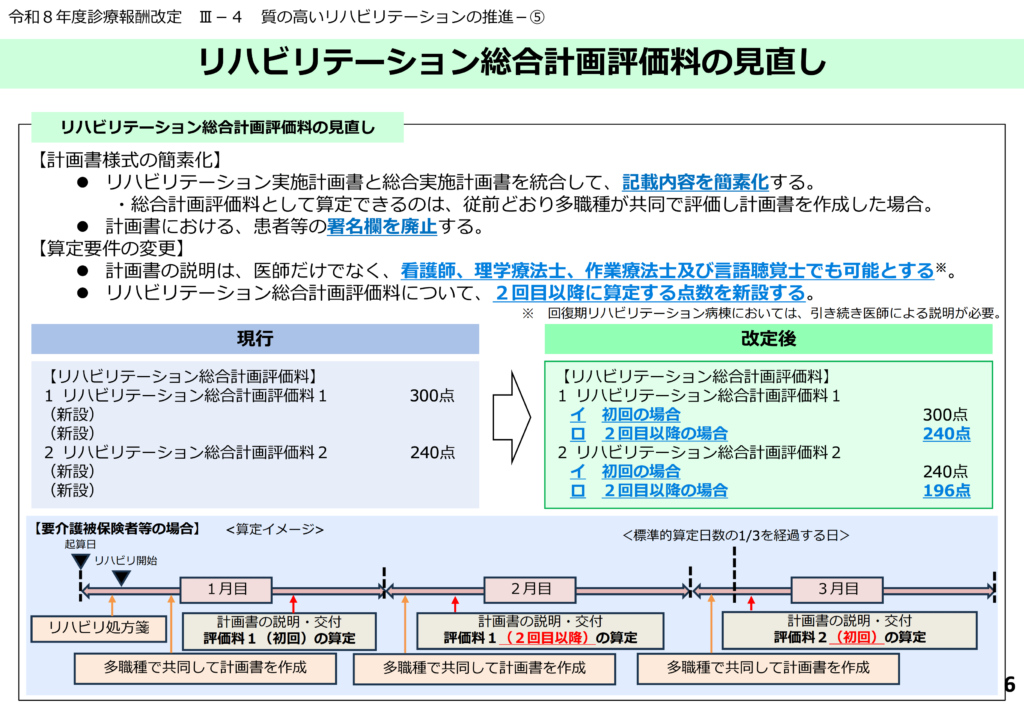 令和８年度診療報酬改定　Ⅲ－４　質の高いリハビリテーションの推進－⑤

リハビリテーション総合計画評価料の見直し

リハビリテーション総合計画評価料の見直し

【計画書様式の簡素化】
● リハビリテーション実施計画書と総合実施計画書を統合して、記載内容を簡素化する。
・総合計画評価料として算定できるのは、従前どおり多職種が共同で評価し計画書を作成した場合。
● 計画書における、患者等の署名欄を廃止する。
【算定要件の変更】
● 計画書の説明は、医師だけでなく、看護師、理学療法士、作業療法士及び言語聴覚士でも可能とする※。
● リハビリテーション総合計画評価料について、２回目以降に算定する点数を新設する。
※　回復期リハビリテーション病棟においては、引き続き医師による説明が必要。

現行

【リハビリテーション総合計画評価料】
１ リハビリテーション総合計画評価料１　300点
（新設）
（新設）
２ リハビリテーション総合計画評価料２　240点
（新設）
（新設）

改定後

【リハビリテーション総合計画評価料】
１ リハビリテーション総合計画評価料１
イ　初回の場合　300点
ロ　２回目以降の場合　240点
２ リハビリテーション総合計画評価料２
イ　初回の場合　240点
ロ　２回目以降の場合　196点

【要介護被保険者等の場合】　＜算定イメージ＞　＜標準的算定日数の1/3を経過する日＞
起算日
リハビリ開始
１月目　２月目　３月目
リハビリ処方箋
計画書の説明・交付
評価料１（初回）の算定
計画書の説明・交付
評価料１（２回目以降）の算定
計画書の説明・交付
評価料２（初回）の算定
多職種で共同して計画書を作成
多職種で共同して計画書を作成
多職種で共同して計画書を作成

6